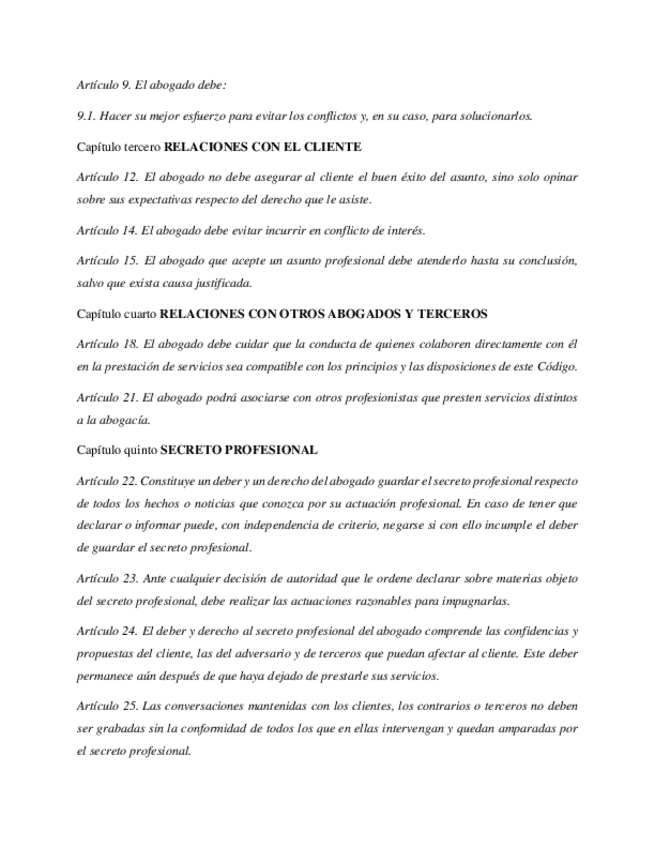 Artículo 9. El abogado debe:

9.1. Hacer su mejor esfuerzo para evitar los conflictos y, en su caso, para solucionarlos.

Capítulo tercero RELACIONES CON EL CLIENTE

Artículo 12. El abogado no debe asegurar al cliente el buen éxito del asunto, sino solo opinar sobre sus expectativas respecto del derecho que le asiste.

Artículo 14. El abogado debe evitar incurrir en conflicto de interés.

Artículo 15. El abogado que acepte un asunto profesional debe atenderlo hasta su conclusión, salvo que exista causa justificada.

Capítulo cuarto RELACIONES CON OTROS ABOGADOS Y TERCEROS

Artículo 18. El abogado debe cuidar que la conducta de quienes colaboren directamente con él en la prestación de servicios sea compatible con los principios y las disposiciones de este Código.

Artículo 21. El abogado podrá asociarse con otros profesionistas que presten servicios distintos a la abogacía.

Capítulo quinto SECRETO PROFESIONAL

Artículo 22. Constituye un deber y un derecho del abogado guardar el secreto profesional respecto de todos los hechos o noticias que conozca por su actuación profesional. En caso de tener que declarar o informar puede, con independencia de criterio, negarse si con ello incumple el deber de guardar el secreto profesional.

Artículo 23. Ante cualquier decisión de autoridad que le ordene declarar sobre materias objeto del secreto profesional, debe realizar las actuaciones razonables para impugnarlas.

Artículo 24. El deber y derecho al secreto profesional del abogado comprende las confidencias y propuestas del cliente, las del adversario y de terceros que puedan afectar al cliente. Este deber permanece aún después de que haya dejado de prestarle sus servicios.

Artículo 25. Las conversaciones mantenidas con los clientes, los contrarios o terceros no deben ser grabadas sin la conformidad de todos los que en ellas intervengan y quedan amparadas por el secreto profesional.